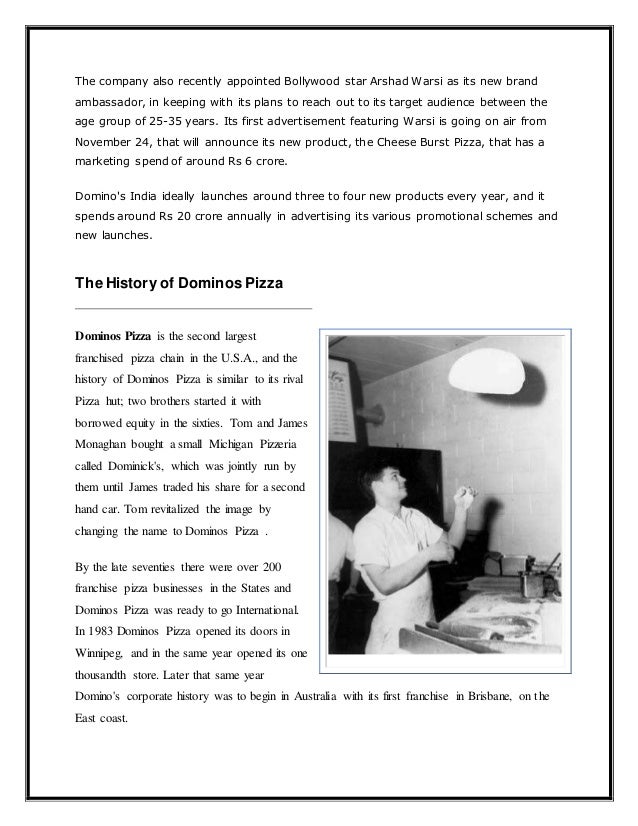 The company also recently appointed Bollywood star Arshad Warsi as its new brand ambassador, in keeping with its plans to reach out to its target audience between the age group of 25-35 years. Its first advertisement featuring Warsi is going on air from November 24, that will announce its new product, the Cheese Burst Pizza, that has a marketing spend of around Rs 6 crore.

Domino's India ideally launches around three to four new products every year, and it spends around Rs 20 crore annually in advertising its various promotional schemes and new launches.

The History of Dominos Pizza

Dominos Pizza is the second largest franchised pizza chain in the U.S.A., and the history of Dominos Pizza is similar to its rival Pizza hut; two brothers started it with borrowed equity in the sixties. Tom and James Monaghan bought a small Michigan Pizzeria called Dominick's, which was jointly run by them until James traded his share for a second hand car. Tom revitalized the image by changing the name to Dominos Pizza .

By the late seventies there were over 200 franchise pizza businesses in the States and Dominos Pizza was ready to go International. In 1983 Dominos Pizza opened its doors in Winnipeg, and in the same year opened its one thousandth store. Later that same year Domino's corporate history was to begin in Australia with its first franchise in Brisbane, on the East coast.